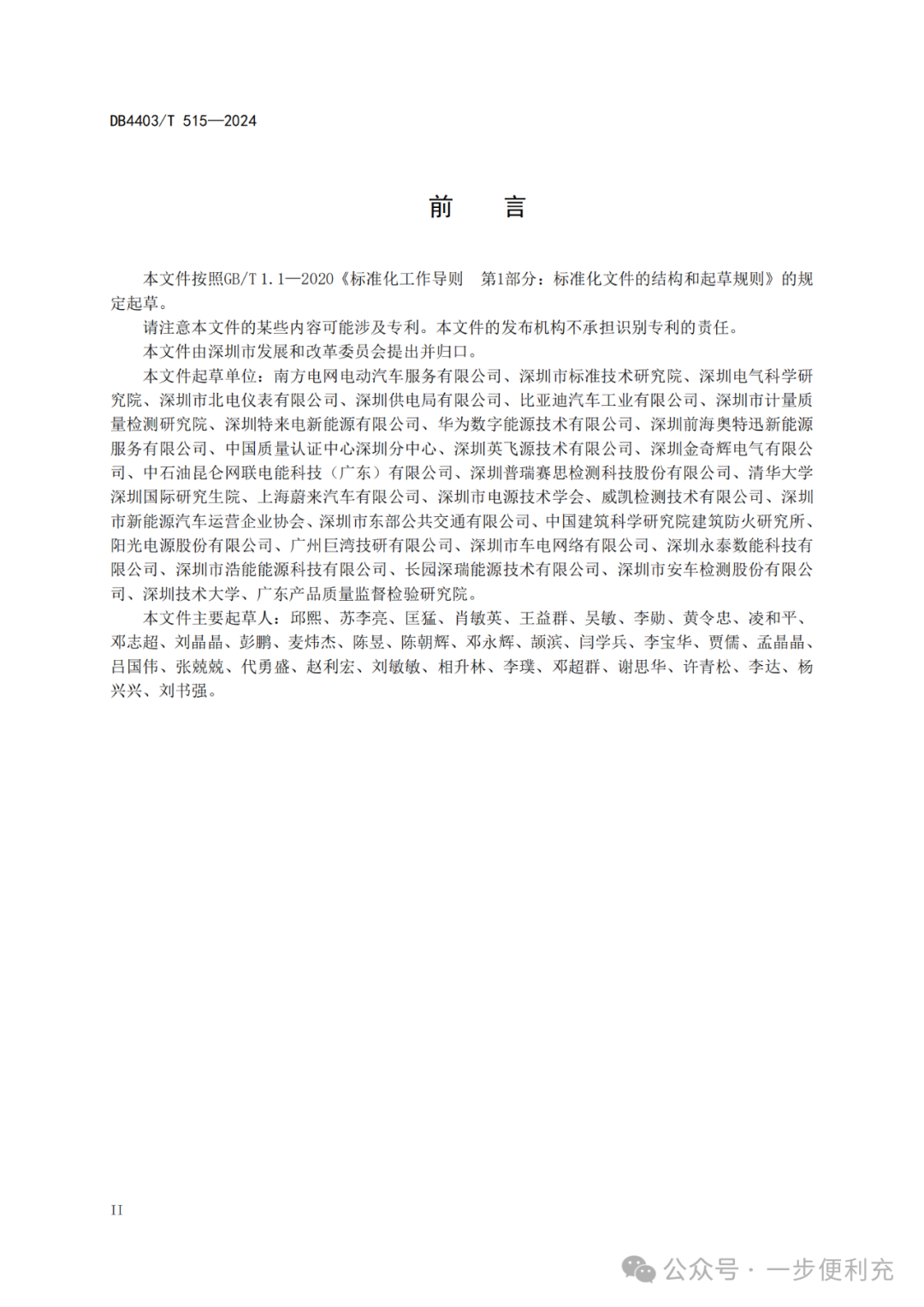 DB4403/T 515—2024

前　言

本文件按照GB/T 1.1—2020《标准化工作导则　第1部分：标准化文件的结构和起草规则》的规定起草。

请注意本文件的某些内容可能涉及专利。本文件的发布机构不承担识别专利的责任。

本文件由深圳市发展和改革委员会提出并归口。

本文件起草单位：南方电网电动汽车服务有限公司、深圳市标准技术研究院、深圳电气科学研究院、深圳市北电仪表有限公司、深圳供电局有限公司、比亚迪汽车工业有限公司、深圳市计量质量检测研究院、深圳特来电新能源有限公司、华为数字能源技术有限公司、深圳前海奥特迅新能源服务有限公司、中国质量认证中心深圳分中心、深圳英飞源技术有限公司、深圳金奇辉电气有限公司、中石油昆仑网联电能科技（广东）有限公司、深圳普瑞赛思检测科技股份有限公司、清华大学深圳国际研究生院、上海蔚来汽车有限公司、深圳市电源技术学会、威凯检测技术有限公司、深圳市新能源汽车运营企业协会、深圳市东部公共交通有限公司、中国建筑科学研究院建筑防火研究所、阳光电源股份有限公司、广州巨湾技研有限公司、深圳市车电网络有限公司、深圳永泰数能科技有限公司、深圳市浩能能源科技有限公司、长园深瑞能源技术有限公司、深圳市安车检测股份有限公司、深圳技术大学、广东产品质量监督检验研究院。

本文件主要起草人：邱熙、苏李亮、匡猛、肖敏英、王益群、吴敏、李勋、黄令忠、凌和平、邓志超、刘晶晶、彭鹏、麦炜杰、陈昱、陈朝辉、邓永辉、颉滨、闫学兵、李宝华、贾儒、孟晶晶、吕国伟、张兢兢、代勇盛、赵利宏、刘敏敏、相升林、李璞、邓超群、谢思华、许青松、李达、杨兴兴、刘书强。

II

公众号 · 一步便利充